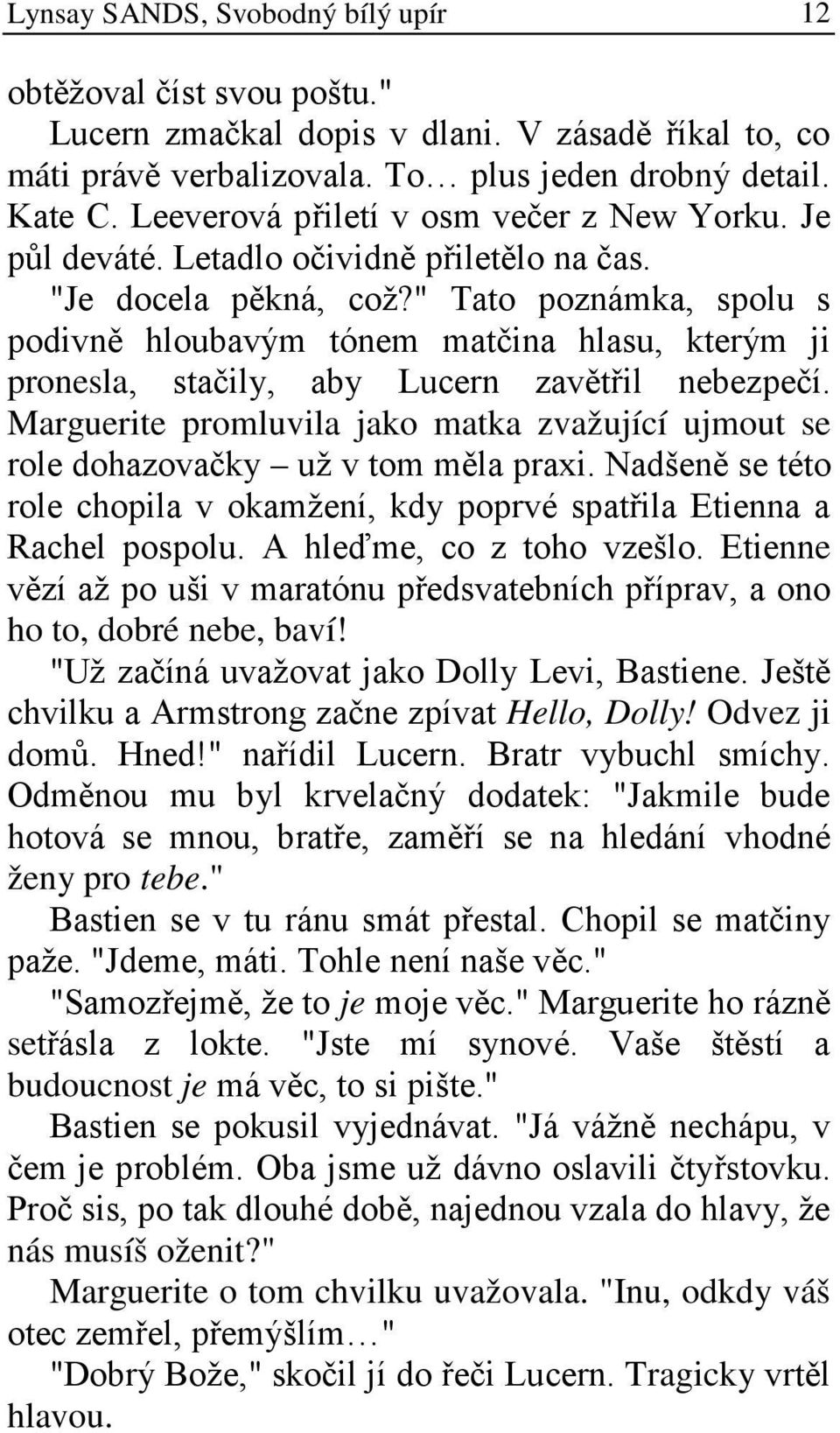 Lynsay SANDS, Svobodný bílý upír 12

obtěžoval číst svou poštu."

Lucern zmačkal dopis v dlani. V zásadě říkal to, co máti právě verbalizovala. To… plus jeden drobný detail. Kate C. Leeverová přiletí v osm večer z New Yorku. Je půl deváté. Letadlo očividně přiletělo na čas.

"Je docela pěkná, což?" Tato poznámka, spolu s podivně hloubavým tónem matčina hlasu, kterým ji pronesla, stačily, aby Lucern zavětřil nebezpečí. Marguerite promluvila jako matka zvažující ujmout se role dohazovačky – už v tom měla praxi. Nadšeně se této role chopila v okamžení, kdy poprvé spatřila Etienna a Rachel pospolu. A hleďme, co z toho vzešlo. Etienne vězí až po uši v maratónu předsvatebních příprav, a ono ho to, dobré nebe, baví!

"Už začíná uvažovat jako Dolly Levi, Bastiene. Ještě chvilku a Armstrong začne zpívat Hello, Dolly! Odvez ji domů. Hned!" nařídil Lucern. Bratr vybuchl smíchy. Odměnou mu byl krvelačný dodatek: "Jakmile bude hotová se mnou, bratře, zaměří se na hledání vhodné ženy pro tebe."

Bastien se v tu ránu smát přestal. Chopil se matčiny paže. "Jdeme, máti. Tohle není naše věc."

"Samozřejmě, že to je moje věc." Marguerite ho rázně setřásla z lokte. "Jste mí synové. Vaše štěstí a budoucnost je má věc, to si pište."

Bastien se pokusil vyjednávat. "Já vážně nechápu, v čem je problém. Oba jsme už dávno oslavili čtyřstovku. Proč sis, po tak dlouhé době, najednou vzala do hlavy, že nás musíš oženit?"

Marguerite o tom chvilku uvažovala. "Inu, odkdy váš otec zemřel, přemýšlím…"

"Dobrý Bože," skočil jí do řeči Lucern. Tragicky vrtěl hlavou.